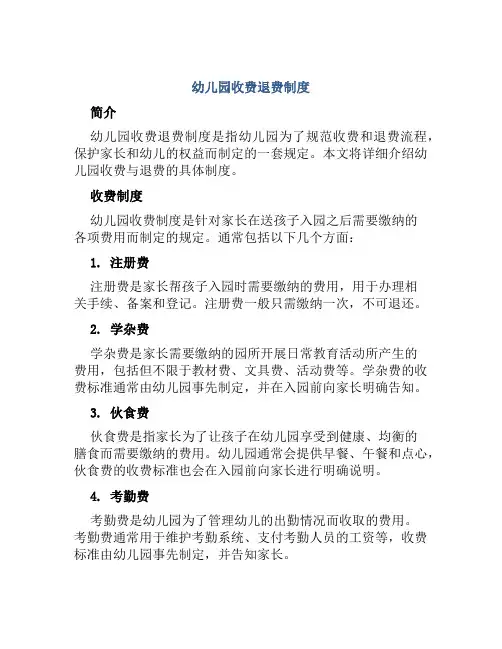 幼儿园收费退费制度

简介

幼儿园收费退费制度是指幼儿园为了规范收费和退费流程，保护家长和幼儿的权益而制定的一套规定。本文将详细介绍幼儿园收费与退费的具体制度。

收费制度

幼儿园收费制度是针对家长在送孩子入园之后需要缴纳的各项费用而制定的规定。通常包括以下几个方面：

1. 注册费

注册费是家长帮孩子入园时需要缴纳的费用，用于办理相关手续、备案和登记。注册费一般只需缴纳一次，不可退还。

2. 学杂费

学杂费是家长需要缴纳的园所开展日常教育活动所产生的费用，包括但不限于教材费、文具费、活动费等。学杂费的收费标准通常由幼儿园事先制定，并在入园前向家长明确告知。

3. 伙食费

伙食费是指家长为了让孩子在幼儿园享受到健康、均衡的膳食而需要缴纳的费用。幼儿园通常会提供早餐、午餐和点心，伙食费的收费标准也会在入园前向家长进行明确说明。

4. 考勤费

考勤费是幼儿园为了管理幼儿的出勤情况而收取的费用。考勤费通常用于维护考勤系统、支付考勤人员的工资等，收费标准由幼儿园事先制定，并告知家长。